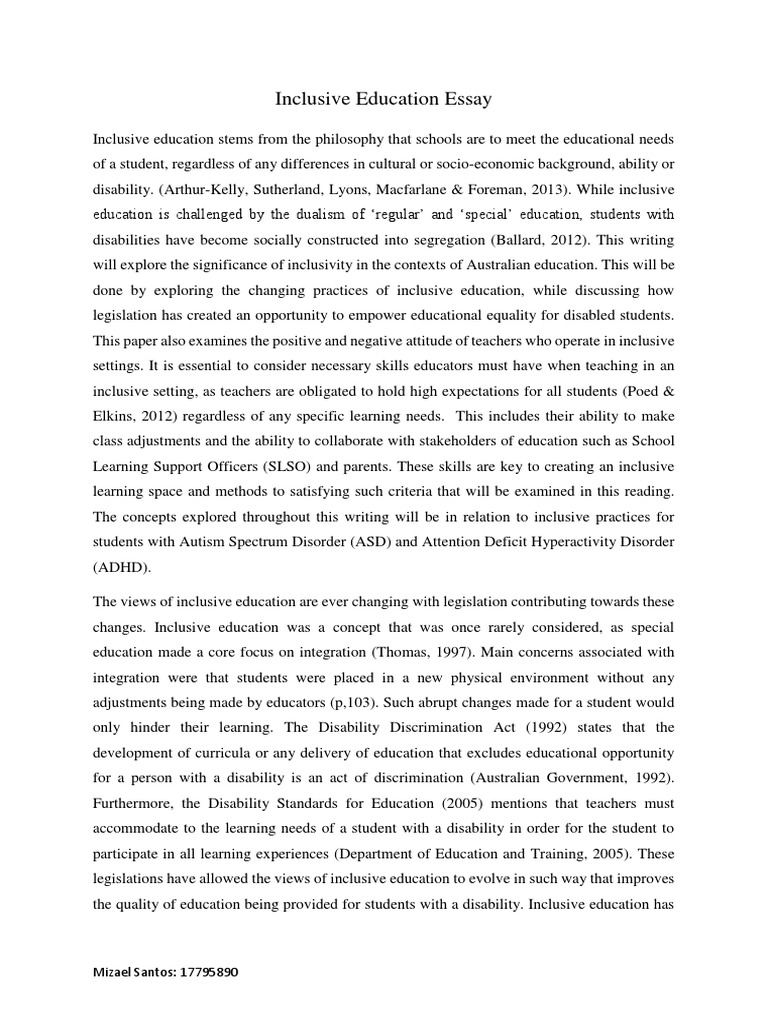 Inclusive Education Essay

Inclusive education stems from the philosophy that schools are to meet the educational needs of a student, regardless of any differences in cultural or socio-economic background, ability or disability. (Arthur-Kelly, Sutherland, Lyons, Macfarlane & Foreman, 2013). While inclusive education is challenged by the dualism of 'regular' and 'special' education, students with disabilities have become socially constructed into segregation (Ballard, 2012). This writing will explore the significance of inclusivity in the contexts of Australian education. This will be done by exploring the changing practices of inclusive education, while discussing how legislation has created an opportunity to empower educational equality for disabled students. This paper also examines the positive and negative attitude of teachers who operate in inclusive settings. It is essential to consider necessary skills educators must have when teaching in an inclusive setting, as teachers are obligated to hold high expectations for all students (Poed & Elkins, 2012) regardless of any specific learning needs. This includes their ability to make class adjustments and the ability to collaborate with stakeholders of education such as School Learning Support Officers (SLSO) and parents. These skills are key to creating an inclusive learning space and methods to satisfying such criteria that will be examined in this reading. The concepts explored throughout this writing will be in relation to inclusive practices for students with Autism Spectrum Disorder (ASD) and Attention Deficit Hyperactivity Disorder (ADHD).

The views of inclusive education are ever changing with legislation contributing towards these changes. Inclusive education was a concept that was once rarely considered, as special education made a core focus on integration (Thomas, 1997). Main concerns associated with integration were that students were placed in a new physical environment without any adjustments being made by educators (p,103). Such abrupt changes made for a student would only hinder their learning. The Disability Discrimination Act (1992) states that the development of curricula or any delivery of education that excludes educational opportunity for a person with a disability is an act of discrimination (Australian Government, 1992). Furthermore, the Disability Standards for Education (2005) mentions that teachers must accommodate to the learning needs of a student with a disability in order for the student to participate in all learning experiences (Department of Education and Training, 2005). These legislations have allowed the views of inclusive education to evolve in such way that improves the quality of education being provided for students with a disability. Inclusive education has

Mizael Santos: 17795890